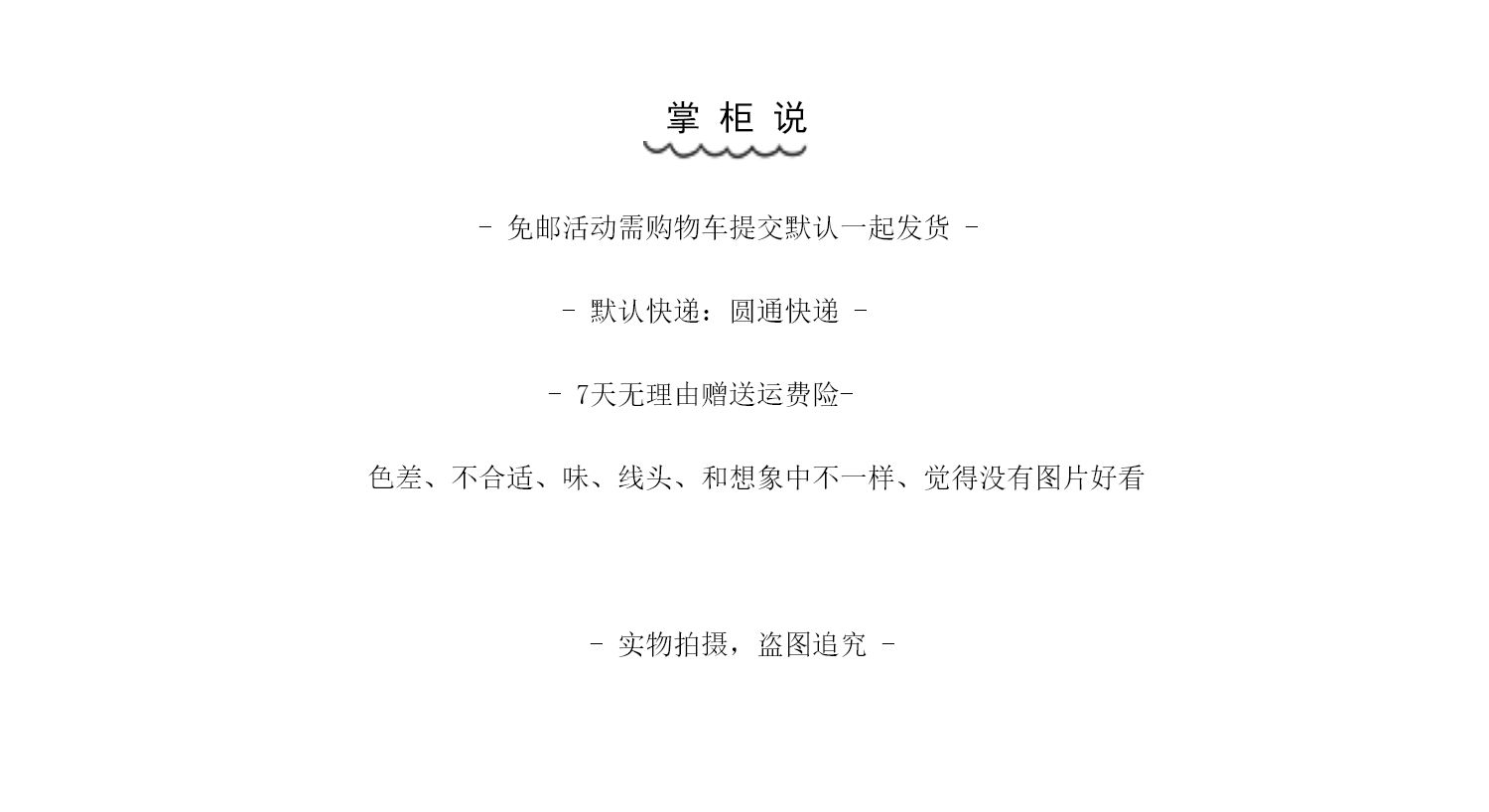 掌柜说

- 免邮活动需购物车提交默认一起发货 -

- 默认快递：圆通快递 -

- 7天无理由赠送运费险-

色差、不合适、味、线头、和想象中不一样、觉得没有图片好看

- 实物拍摄，盗图追究 -